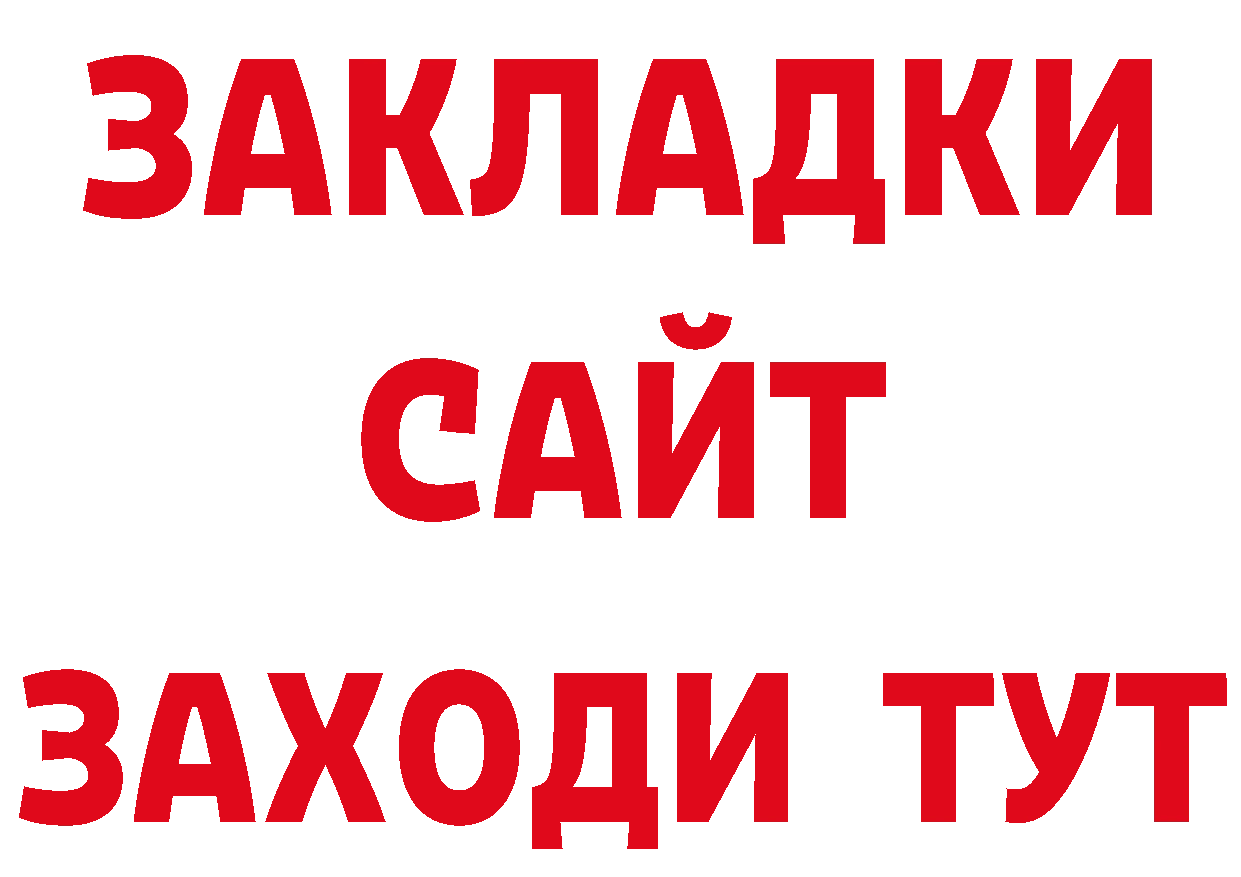 ЗАКЛАДКИ
САЙТ
ЗАХОДИ ТУТ